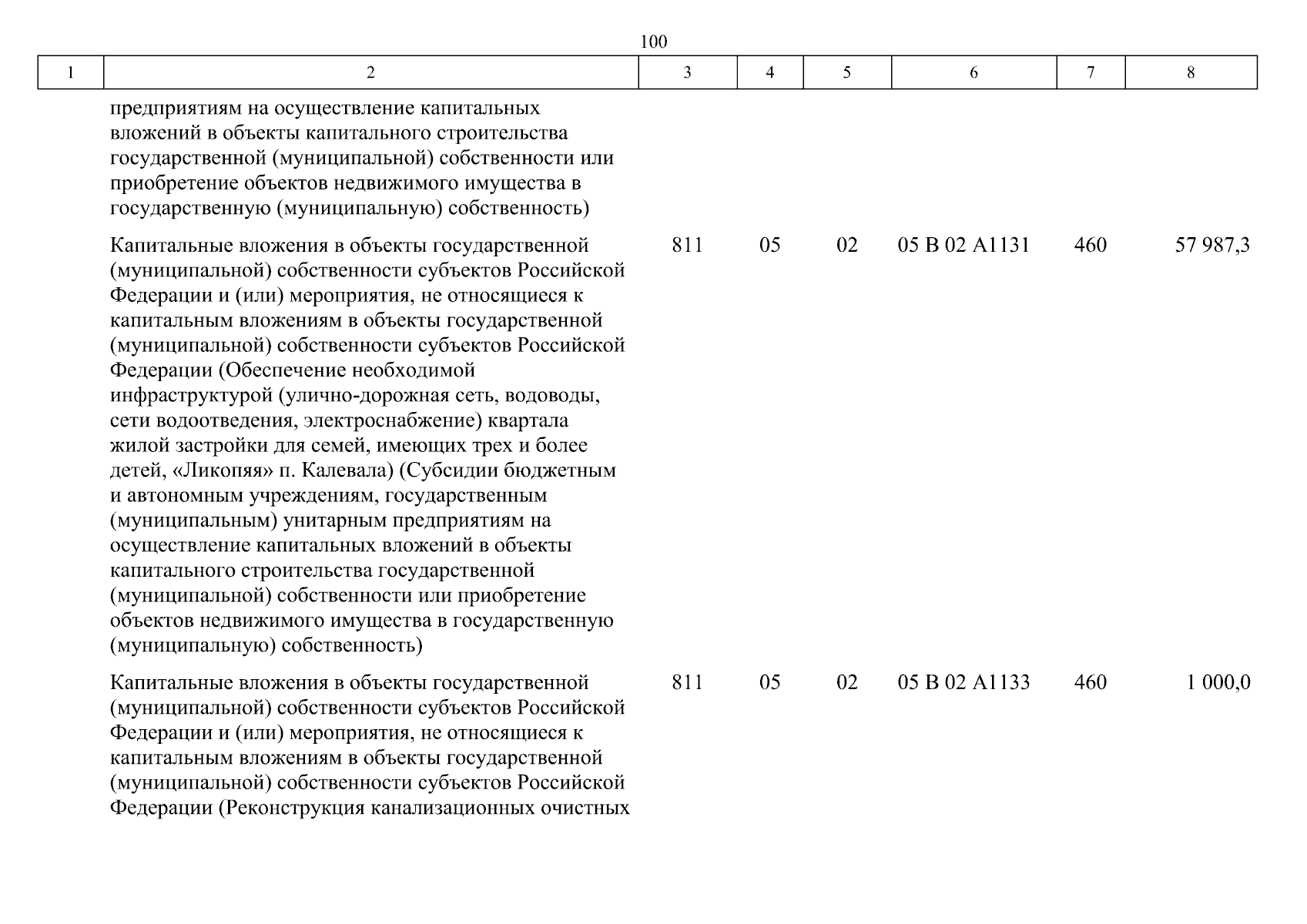 100

| 1 | 2 | 3 | 4 | 5 | 6 | 7 | 8 |
|---|---|---|---|---|---|---|---|
| | предприятиям на осуществление капитальных вложений в объекты капитального строительства государственной (муниципальной) собственности или приобретение объектов недвижимого имущества в государственную (муниципальную) собственность) | | | | | | |
| | Капитальные вложения в объекты государственной (муниципальной) собственности субъектов Российской Федерации и (или) мероприятия, не относящиеся к капитальным вложениям в объекты государственной (муниципальной) собственности субъектов Российской Федерации (Обеспечение необходимой инфраструктурой (улично-дорожная сеть, водоводы, сети водоотведения, электроснабжение) квартала жилой застройки для семей, имеющих трех и более детей, «Ликопяя» п. Калевала) (Субсидии бюджетным и автономным учреждениям, государственным (муниципальным) унитарным предприятиям на осуществление капитальных вложений в объекты капитального строительства государственной (муниципальной) собственности или приобретение объектов недвижимого имущества в государственную (муниципальную) собственность) | 811 | 05 | 02 | 05 В 02 А1131 | 460 | 57 987,3 |
| | Капитальные вложения в объекты государственной (муниципальной) собственности субъектов Российской Федерации и (или) мероприятия, не относящиеся к капитальным вложениям в объекты государственной (муниципальной) собственности субъектов Российской Федерации (Реконструкция канализационных очистных | 811 | 05 | 02 | 05 В 02 А1133 | 460 | 1 000,0 |